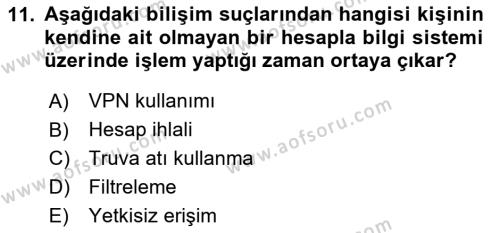 11. Aşağıdaki bilişim suçlarından hangisi kişinin kendine ait olmayan bir hesapla bilgi sistemi üzerinde işlem yaptığı zaman ortaya çıkar?

A) VPN kullanımı
B) Hesap ihlali
C) Truva atı kullanma
D) Filtreleme
E) Yetkisiz erişim

www.aofsoru.com